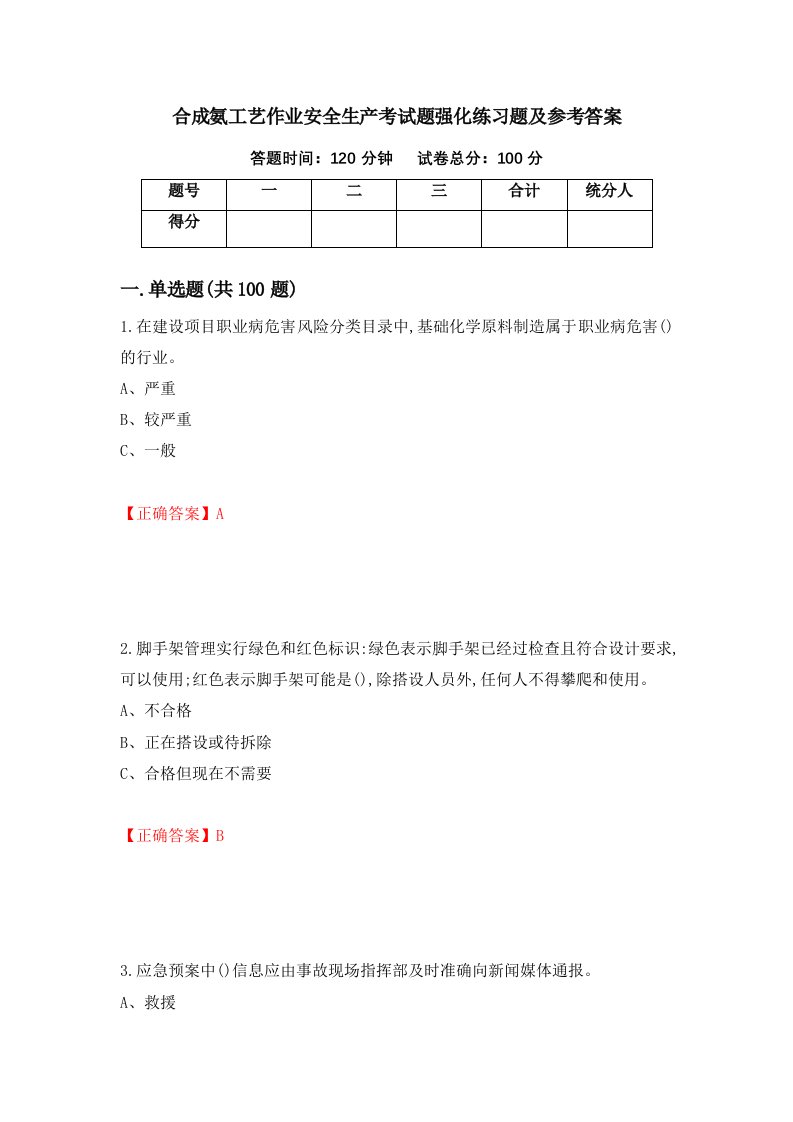 合成氨工艺作业安全生产考试题强化练习题及参考答案

答题时间：120 分钟　　试卷总分：100 分

| 题号 | 一 | 二 | 三 | 合计 | 统分人 |
|---|---|---|---|---|---|
| 得分 | | | | | |

一.单选题(共 100 题)

1.在建设项目职业病危害风险分类目录中,基础化学原料制造属于职业病危害()的行业。

A、严重

B、较严重

C、一般

【正确答案】A

2.脚手架管理实行绿色和红色标识:绿色表示脚手架已经过检查且符合设计要求,可以使用;红色表示脚手架可能是(),除搭设人员外,任何人不得攀爬和使用。

A、不合格

B、正在搭设或待拆除

C、合格但现在不需要

【正确答案】B

3.应急预案中()信息应由事故现场指挥部及时准确向新闻媒体通报。

A、救援